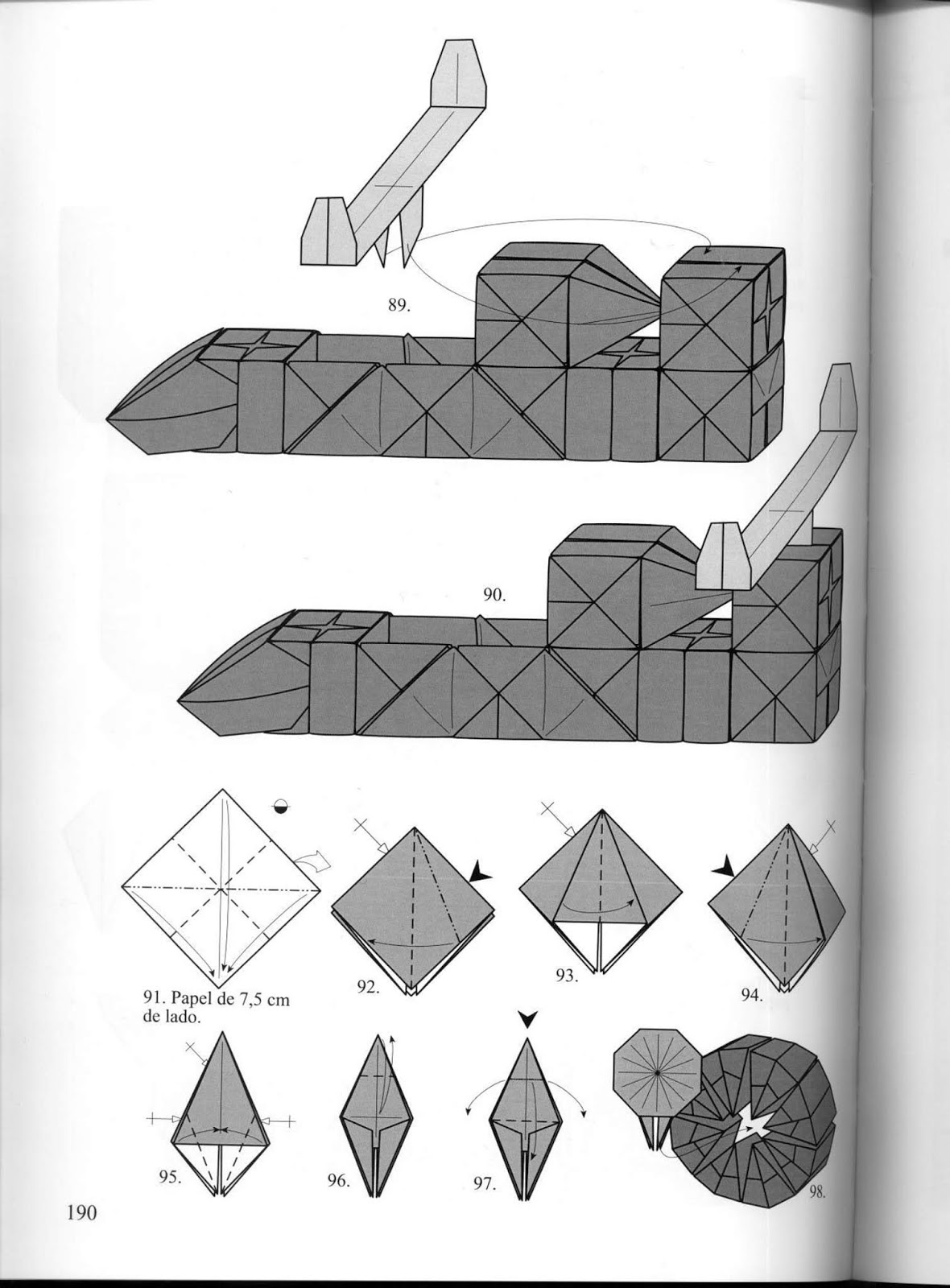 89.

90.

91. Papel de 7,5 cm de lado.

92.

93.

94.

95.

96.

97.

98.

190